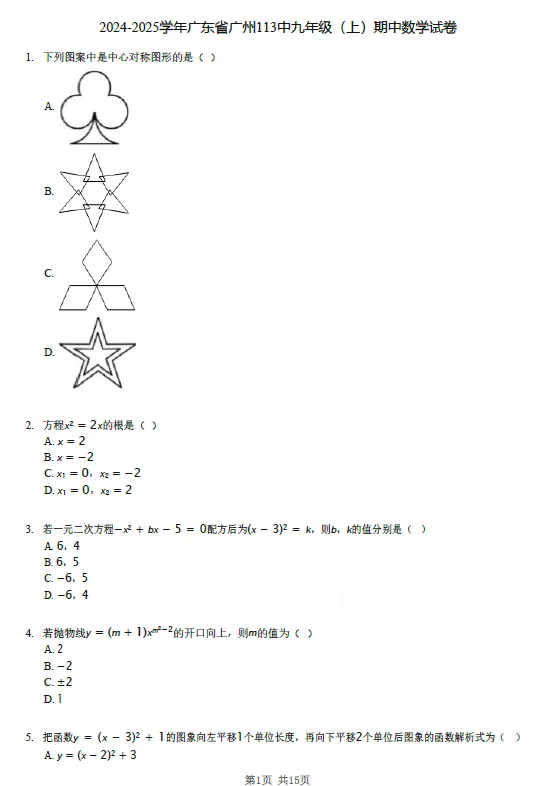 2024-2025学年广东省广州113中九年级（上）期中数学试卷

1. 下列图案中是中心对称图形的是（ ）

A.

B.

C.

D.

2. 方程$x^2 = 2x$的根是（ ）
A. $x = 2$
B. $x = -2$
C. $x_1 = 0$，$x_2 = -2$
D. $x_1 = 0$，$x_2 = 2$

3. 若一元二次方程$-x^2 + bx - 5 = 0$配方后为$(x - 3)^2 = k$，则$b$，$k$的值分别是（ ）
A. 6，4
B. 6，5
C. −6，5
D. −6，4

4. 若抛物线$y = (m + 1)x^{m^2-2}$的开口向上，则$m$的值为（ ）
A. 2
B. −2
C. ±2
D. 1

5. 把函数$y = (x - 3)^2 + 1$的图象向左平移1个单位长度，再向下平移2个单位后图象的函数解析式为（ ）
A. $y = (x - 2)^2 + 3$

第1页 共15页